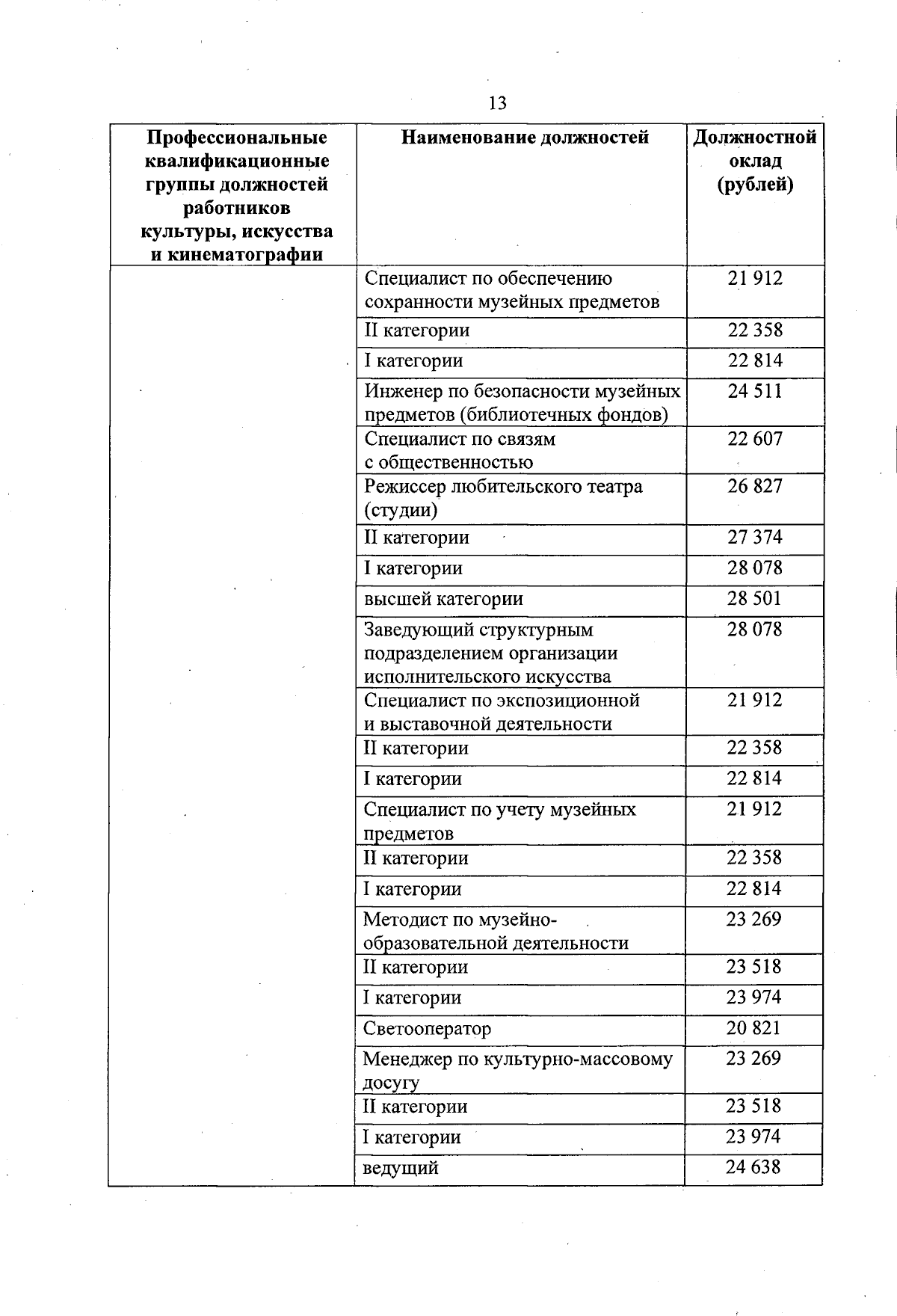 13

| Профессиональные квалификационные группы должностей работников культуры, искусства и кинематографии | Наименование должностей | Должностной оклад (рублей) |
|---|---|---|
| | Специалист по обеспечению сохранности музейных предметов | 21 912 |
| | II категории | 22 358 |
| | I категории | 22 814 |
| | Инженер по безопасности музейных предметов (библиотечных фондов) | 24 511 |
| | Специалист по связям с общественностью | 22 607 |
| | Режиссер любительского театра (студии) | 26 827 |
| | II категории | 27 374 |
| | I категории | 28 078 |
| | высшей категории | 28 501 |
| | Заведующий структурным подразделением организации исполнительского искусства | 28 078 |
| | Специалист по экспозиционной и выставочной деятельности | 21 912 |
| | II категории | 22 358 |
| | I категории | 22 814 |
| | Специалист по учету музейных предметов | 21 912 |
| | II категории | 22 358 |
| | I категории | 22 814 |
| | Методист по музейно-образовательной деятельности | 23 269 |
| | II категории | 23 518 |
| | I категории | 23 974 |
| | Светооператор | 20 821 |
| | Менеджер по культурно-массовому досугу | 23 269 |
| | II категории | 23 518 |
| | I категории | 23 974 |
| | ведущий | 24 638 |